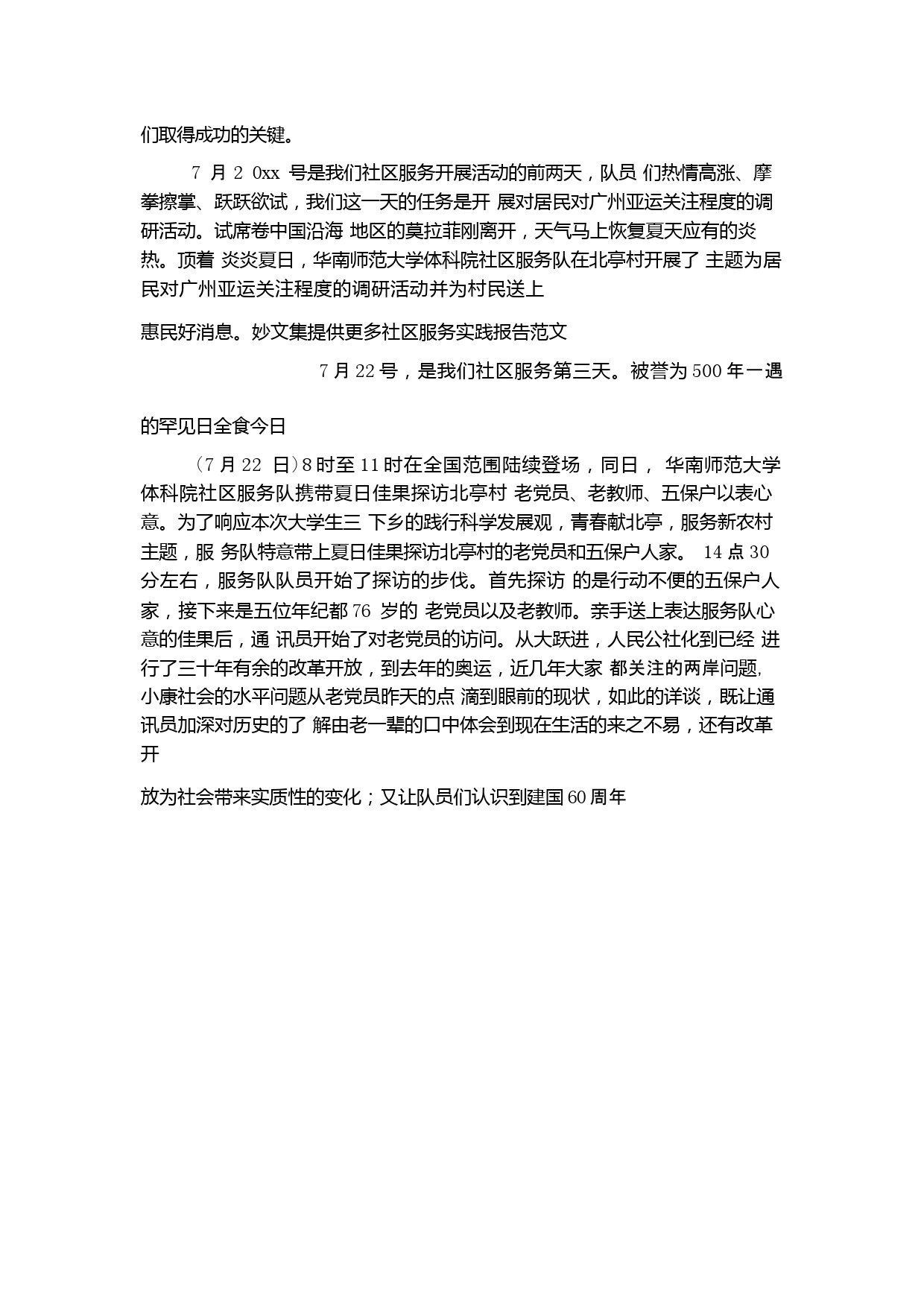 们取得成功的关键。

7 月 2 0xx 号是我们社区服务开展活动的前两天，队员 们热情高涨、摩拳擦掌、跃跃欲试，我们这一天的任务是开 展对居民对广州亚运关注程度的调研活动。试席卷中国沿海 地区的莫拉菲刚离开，天气马上恢复夏天应有的炎热。顶着 炎炎夏日，华南师范大学体科院社区服务队在北亭村开展了 主题为居民对广州亚运关注程度的调研活动并为村民送上

惠民好消息。妙文集提供更多社区服务实践报告范文

7 月 22 号，是我们社区服务第三天。被誉为 500 年一遇

的罕见日全食今日

（7 月 22 日）8 时至 11 时在全国范围陆续登场，同日， 华南师范大学体科院社区服务队携带夏日佳果探访北亭村 老党员、老教师、五保户以表心意。为了响应本次大学生三 下乡的践行科学发展观，青春献北亭，服务新农村主题，服 务队特意带上夏日佳果探访北亭村的老党员和五保户人家。 14 点 30 分左右，服务队队员开始了探访的步伐。首先探访 的是行动不便的五保户人家，接下来是五位年纪都 76 岁的 老党员以及老教师。亲手送上表达服务队心意的佳果后，通 讯员开始了对老党员的访问。从大跃进，人民公社化到已经 进行了三十年有余的改革开放，到去年的奥运，近几年大家 都关注的两岸问题，小康社会的水平问题从老党员昨天的点 滴到眼前的现状，如此的详谈，既让通讯员加深对历史的了 解由老一辈的口中体会到现在生活的来之不易，还有改革开

放为社会带来实质性的变化；又让队员们认识到建国 60 周年